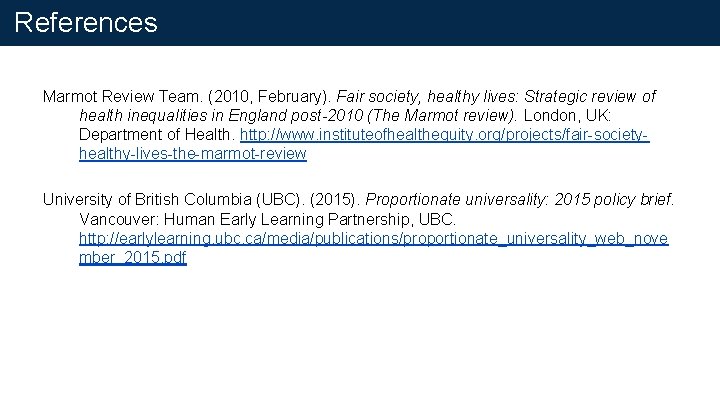 References

Marmot Review Team. (2010, February). Fair society, healthy lives: Strategic review of health inequalities in England post-2010 (The Marmot review). London, UK: Department of Health. http://www.instituteofhealthequity.org/projects/fair-society-healthy-lives-the-marmot-review

University of British Columbia (UBC). (2015). Proportionate universality: 2015 policy brief. Vancouver: Human Early Learning Partnership, UBC. http://earlylearning.ubc.ca/media/publications/proportionate_universality_web_november_2015.pdf